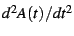 $d^2A(t)/dt^2$